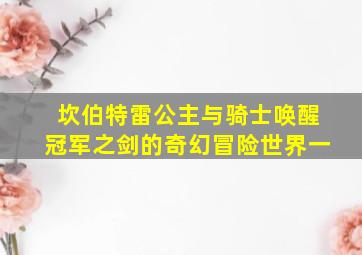 坎伯特雷公主与骑士唤醒冠军之剑的奇幻冒险世界一